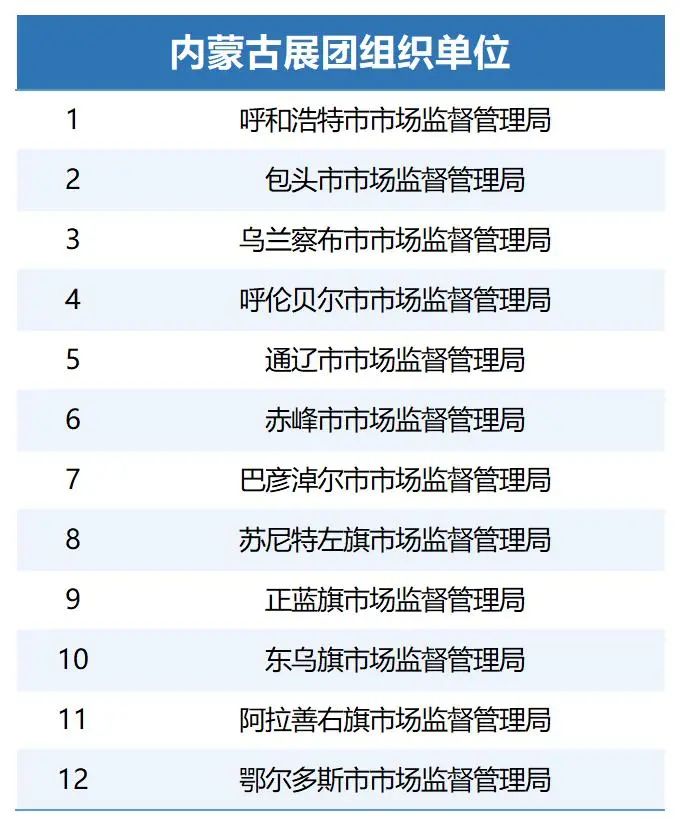 | 内蒙古展团组织单位 | |
|---|---|
| 1 | 呼和浩特市市场监督管理局 |
| 2 | 包头市市场监督管理局 |
| 3 | 乌兰察布市市场监督管理局 |
| 4 | 呼伦贝尔市市场监督管理局 |
| 5 | 通辽市市场监督管理局 |
| 6 | 赤峰市市场监督管理局 |
| 7 | 巴彦淖尔市市场监督管理局 |
| 8 | 苏尼特左旗市场监督管理局 |
| 9 | 正蓝旗市场监督管理局 |
| 10 | 东乌旗市场监督管理局 |
| 11 | 阿拉善右旗市场监督管理局 |
| 12 | 鄂尔多斯市市场监督管理局 |